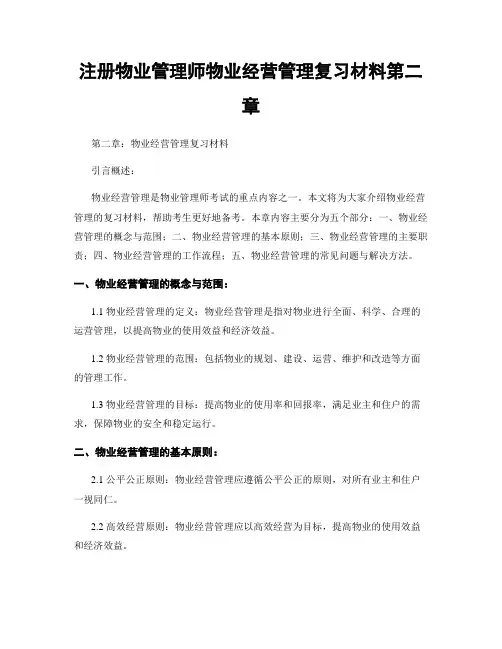 注册物业管理师物业经营管理复习材料第二章

第二章：物业经营管理复习材料

引言概述：

物业经营管理是物业管理师考试的重点内容之一。本文将为大家介绍物业经营管理的复习材料，帮助考生更好地备考。本章内容主要分为五个部分：一、物业经营管理的概念与范围；二、物业经营管理的基本原则；三、物业经营管理的主要职责；四、物业经营管理的工作流程；五、物业经营管理的常见问题与解决方法。

一、物业经营管理的概念与范围：

1.1 物业经营管理的定义：物业经营管理是指对物业进行全面、科学、合理的运营管理，以提高物业的使用效益和经济效益。

1.2 物业经营管理的范围：包括物业的规划、建设、运营、维护和改造等方面的管理工作。

1.3 物业经营管理的目标：提高物业的使用率和回报率，满足业主和住户的需求，保障物业的安全和稳定运行。

二、物业经营管理的基本原则：

2.1 公平公正原则：物业经营管理应遵循公平公正的原则，对所有业主和住户一视同仁。

2.2 高效经营原则：物业经营管理应以高效经营为目标，提高物业的使用效益和经济效益。